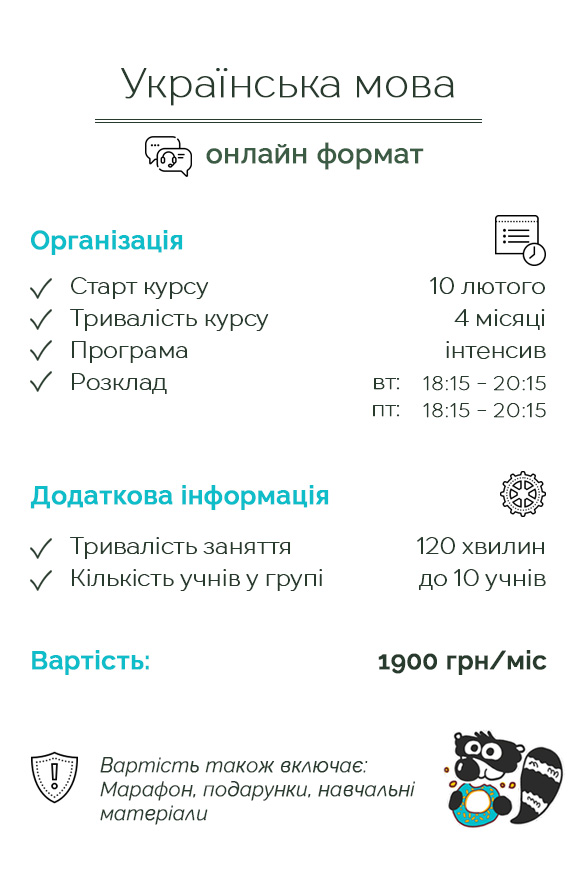 Українська мова

онлайн формат

Організація

✓ Старт курсу 10 лютого
✓ Тривалість курсу 4 місяці
✓ Програма інтенсив
✓ Розклад вт: 18:15 - 20:15
пт: 18:15 - 20:15

Додаткова інформація

✓ Тривалість заняття 120 хвилин
✓ Кількість учнів у групі до 10 учнів

Вартість: 1900 грн/міс

Вартість також включає: Марафон, подарунки, навчальні матеріали